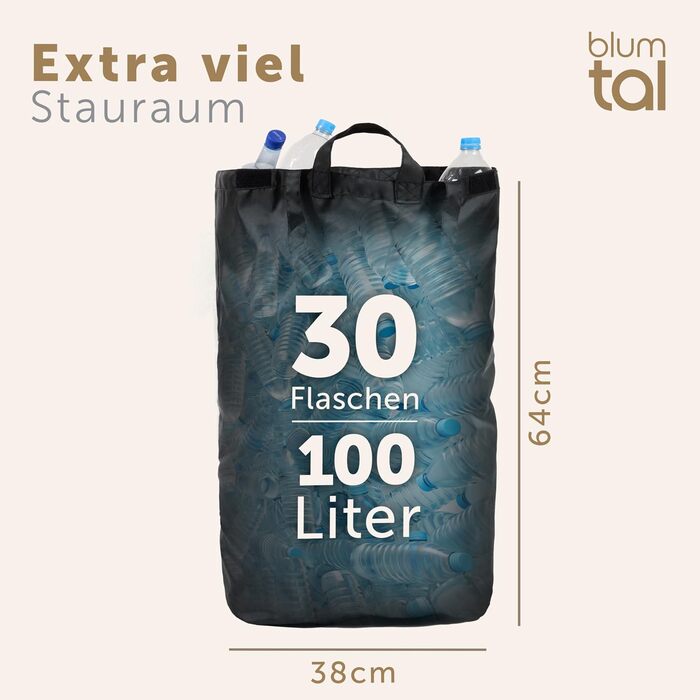 Extra viel
Stauraum

blum
tal

30
Flaschen

100
Liter

64cm

38cm